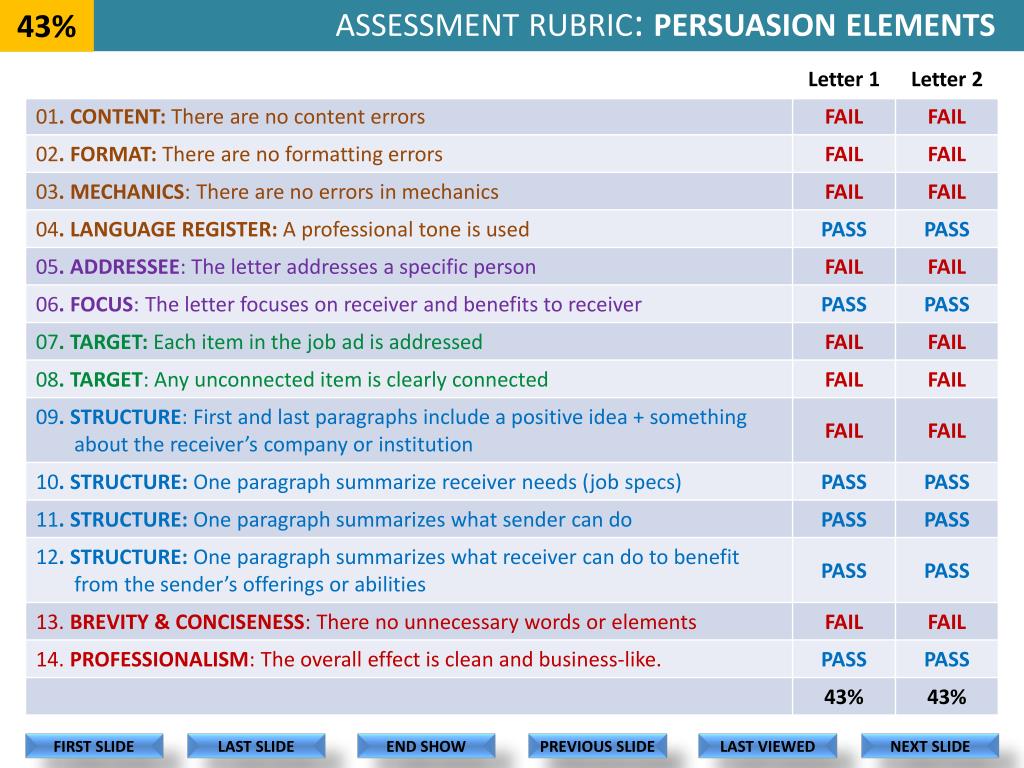 43%

ASSESSMENT RUBRIC: PERSUASION ELEMENTS

| | Letter 1 | Letter 2 |
|---|---|---|
| 01. CONTENT: There are no content errors | FAIL | FAIL |
| 02. FORMAT: There are no formatting errors | FAIL | FAIL |
| 03. MECHANICS: There are no errors in mechanics | FAIL | FAIL |
| 04. LANGUAGE REGISTER: A professional tone is used | PASS | PASS |
| 05. ADDRESSEE: The letter addresses a specific person | FAIL | FAIL |
| 06. FOCUS: The letter focuses on receiver and benefits to receiver | PASS | PASS |
| 07. TARGET: Each item in the job ad is addressed | FAIL | FAIL |
| 08. TARGET: Any unconnected item is clearly connected | FAIL | FAIL |
| 09. STRUCTURE: First and last paragraphs include a positive idea + something about the receiver's company or institution | FAIL | FAIL |
| 10. STRUCTURE: One paragraph summarize receiver needs (job specs) | PASS | PASS |
| 11. STRUCTURE: One paragraph summarizes what sender can do | PASS | PASS |
| 12. STRUCTURE: One paragraph summarizes what receiver can do to benefit from the sender's offerings or abilities | PASS | PASS |
| 13. BREVITY & CONCISENESS: There no unnecessary words or elements | FAIL | FAIL |
| 14. PROFESSIONALISM: The overall effect is clean and business-like. | PASS | PASS |
| | 43% | 43% |

FIRST SLIDE LAST SLIDE END SHOW PREVIOUS SLIDE LAST VIEWED NEXT SLIDE